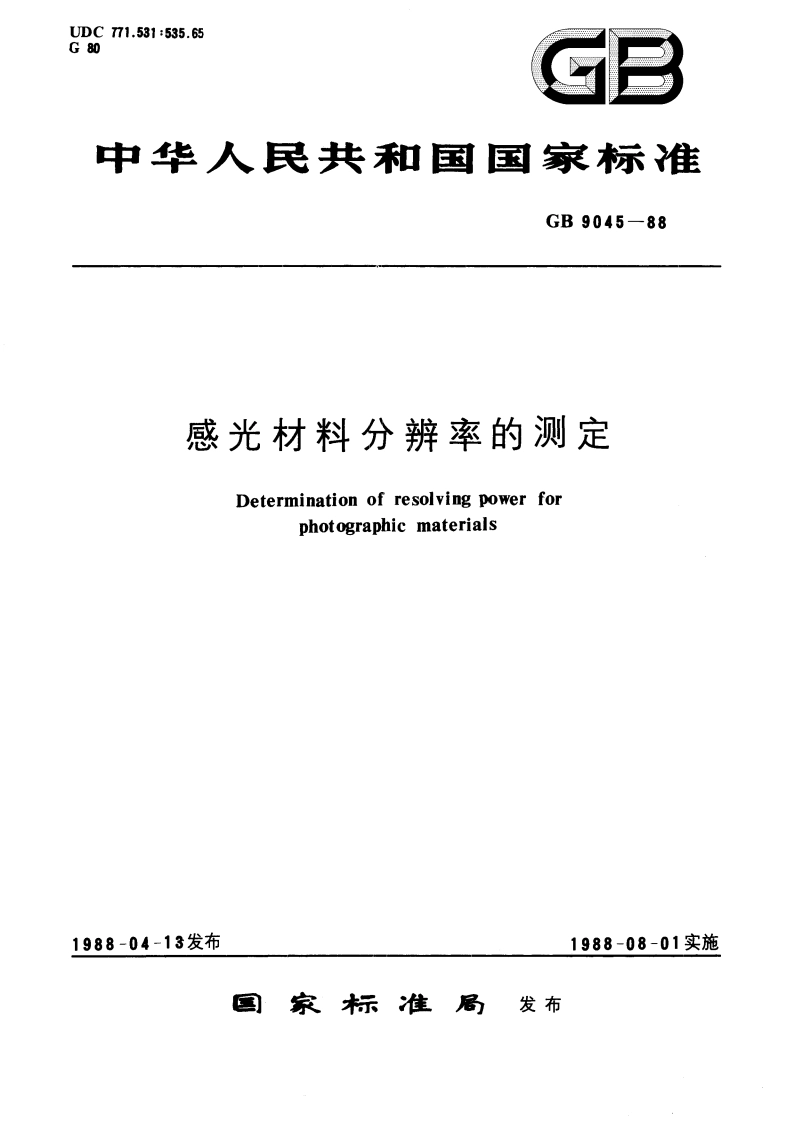 UDC 771.531:535.65
G 80

GB

中华人民共和国国家标准

GB 9045—88

感光材料分辨率的测定

Determination of resolving power for photographic materials

1988-04-13发布

1988-08-01实施

国家标准局 发布